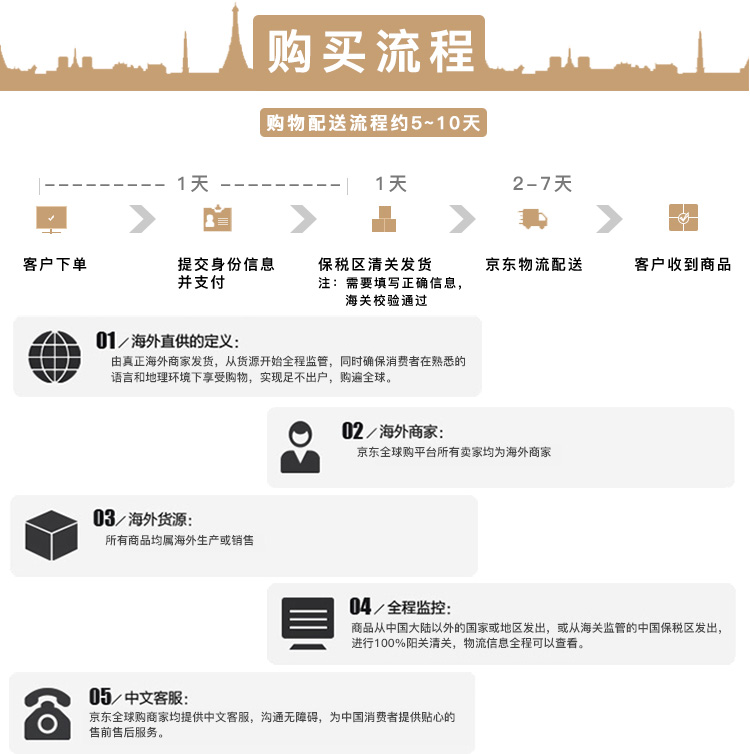 购买流程

购物配送流程约5~10天

1天

1天

2–7天

客户下单

提交身份信息并支付

保税区清关发货
注：需要填写正确信息，海关校验通过

京东物流配送

客户收到商品

01／海外直供的定义：
由真正海外商家发货，从货源开始全程监管，同时确保消费者在熟悉的语言和地理环境下享受购物，实现足不出户，购遍全球。

02／海外商家：
京东全球购平台所有卖家均为海外商家

03／海外货源：
所有商品均属海外生产或销售

04／全程监控：
商品从中国大陆以外的国家或地区发出，或从海关监管的中国保税区发出，进行100%阳关清关，物流信息全程可以查看。

05／中文客服：
京东全球购商家均提供中文客服，沟通无障碍，为中国消费者提供贴心的售前售后服务。